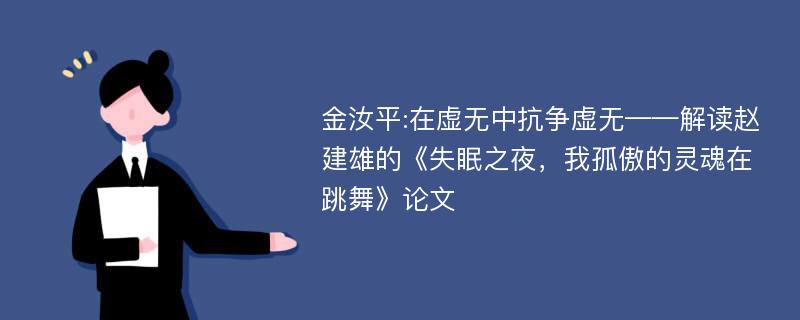 金汝平:在虚无中抗争虚无——解读赵建雄的《失眠之夜，我孤傲的灵魂在跳舞》论文